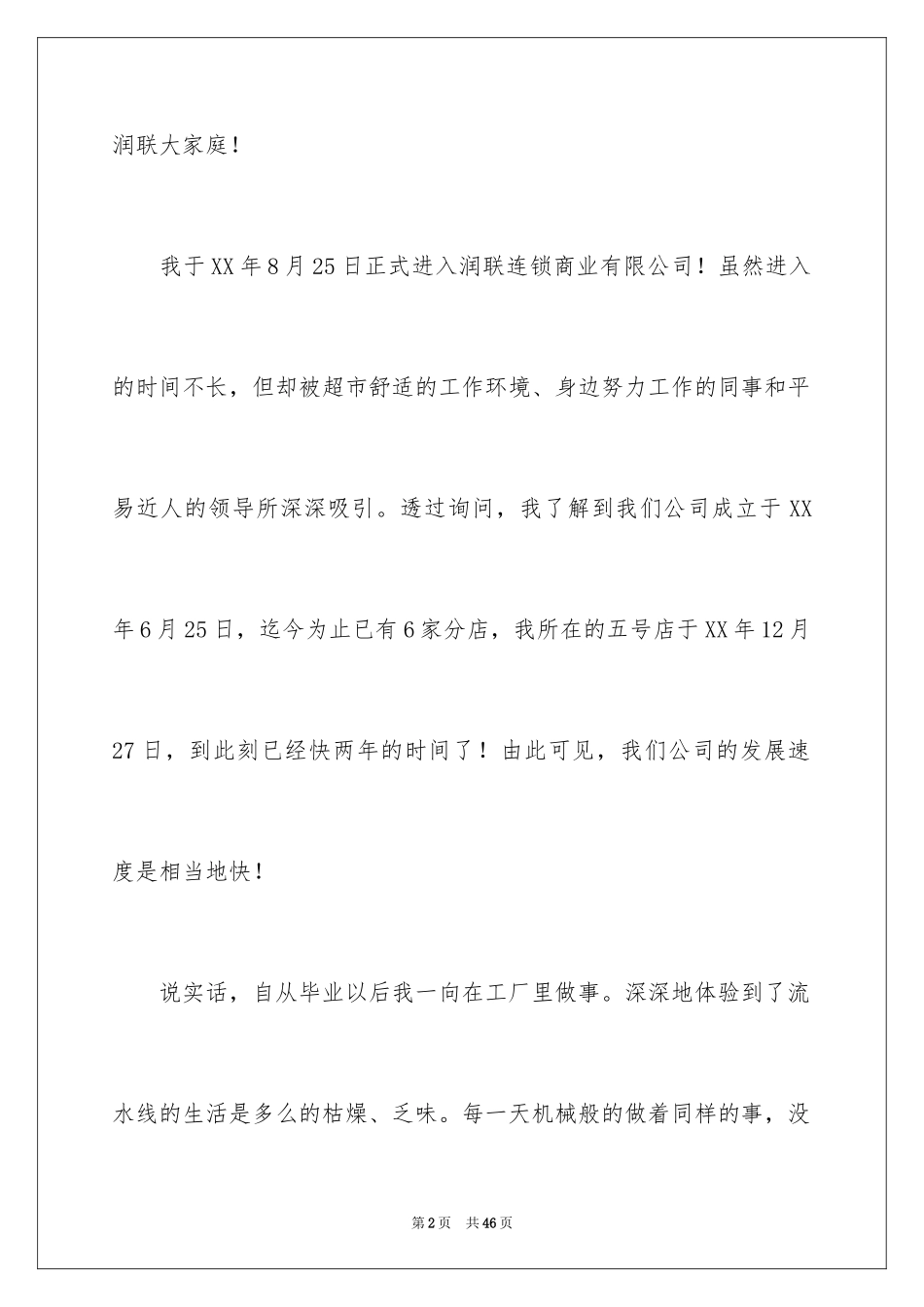 润联大家庭！

我于XX年8月25日正式进入润联连锁商业有限公司！虽然进入的时间不长，但却被超市舒适的工作环境、身边努力工作的同事和平易近人的领导所深深吸引。透过询问，我了解到我们公司成立于XX年6月25日，迄今为止已有6家分店，我所在的五号店于XX年12月27日，到此刻已经快两年的时间了！由此可见，我们公司的发展速度是相当地快！

说实话，自从毕业以后我一向在工厂里做事。深深地体验到了流水线的生活是多么的枯燥、乏味。每一天机械般的做着同样的事，没

第2页　共46页